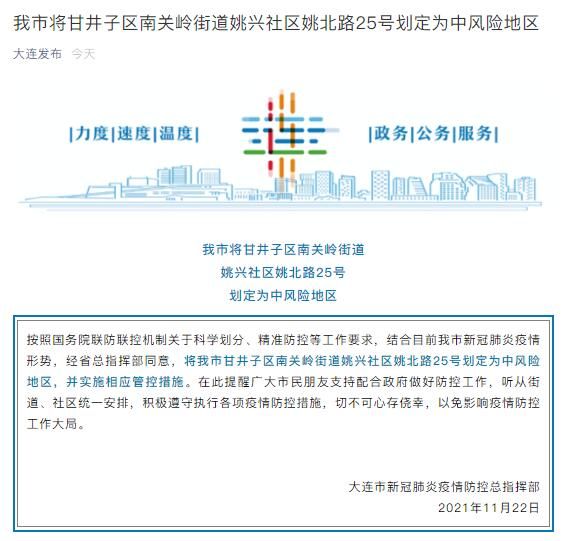 我市将甘井子区南关岭街道姚兴社区姚北路25号划定为中风险地区

大连发布 今天

|力度|速度|温度|

连

|政务|公务|服务|

我市将甘井子区南关岭街道
姚兴社区姚北路25号
划定为中风险地区

按照国务院联防联控机制关于科学划分、精准防控等工作要求，结合目前我市新冠肺炎疫情形势，经省总指挥部同意，将我市甘井子区南关岭街道姚兴社区姚北路25号划定为中风险地区，并实施相应管控措施。在此提醒广大市民朋友支持配合政府做好防控工作，听从街道、社区统一安排，积极遵守执行各项疫情防控措施，切不可心存侥幸，以免影响疫情防控工作大局。

大连市新冠肺炎疫情防控总指挥部
2021年11月22日